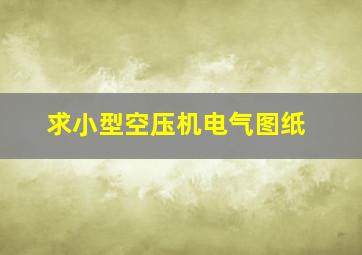 求小型空压机电气图纸